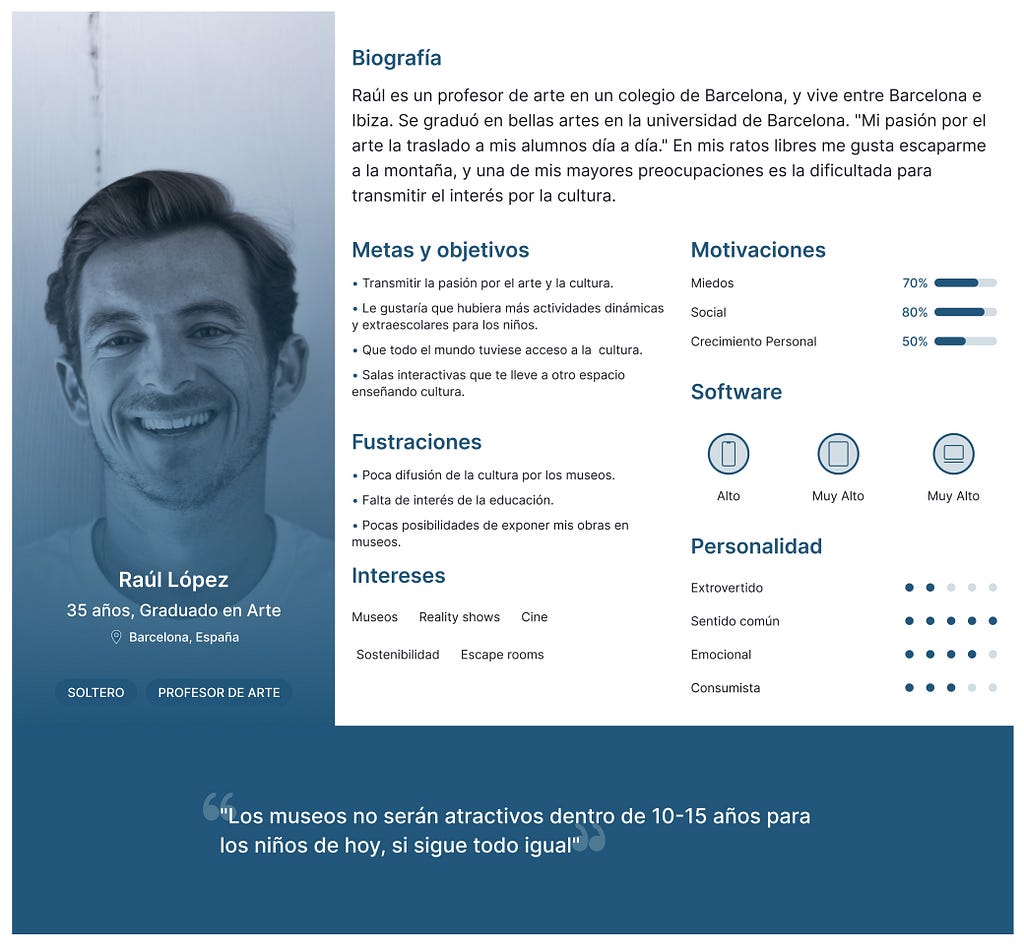 Raúl López
35 años, Graduado en Arte
Barcelona, España

SOLTERO PROFESOR DE ARTE

Biografía

Raúl es un profesor de arte en un colegio de Barcelona, y vive entre Barcelona e Ibiza. Se graduó en bellas artes en la universidad de Barcelona. "Mi pasión por el arte la traslado a mis alumnos día a día." En mis ratos libres me gusta escaparme a la montaña, y una de mis mayores preocupaciones es la dificultada para transmitir el interés por la cultura.

Metas y objetivos

• Transmitir la pasión por el arte y la cultura.
• Le gustaría que hubiera más actividades dinámicas y extraescolares para los niños.
• Que todo el mundo tuviese acceso a la cultura.
• Salas interactivas que te lleve a otro espacio enseñando cultura.

Fustraciones

• Poca difusión de la cultura por los museos.
• Falta de interés de la educación.
• Pocas posibilidades de exponer mis obras en museos.

Intereses

Museos Reality shows Cine
Sostenibilidad Escape rooms

Motivaciones

Miedos 70%
Social 80%
Crecimiento Personal 50%

Software

Alto Muy Alto Muy Alto

Personalidad

Extrovertido
Sentido común
Emocional
Consumista

"Los museos no serán atractivos dentro de 10-15 años para los niños de hoy, si sigue todo igual"